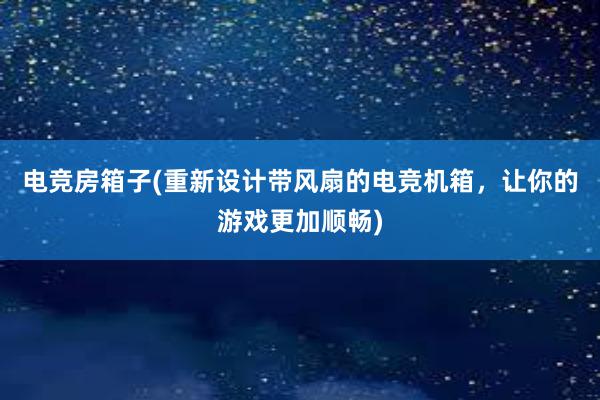 电竞房箱子(重新设计带风扇的电竞机箱，让你的游戏更加顺畅)